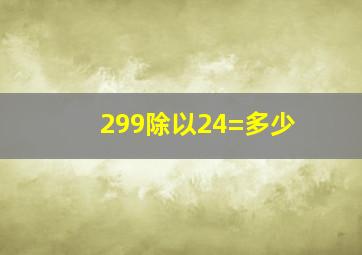 299除以24=多少